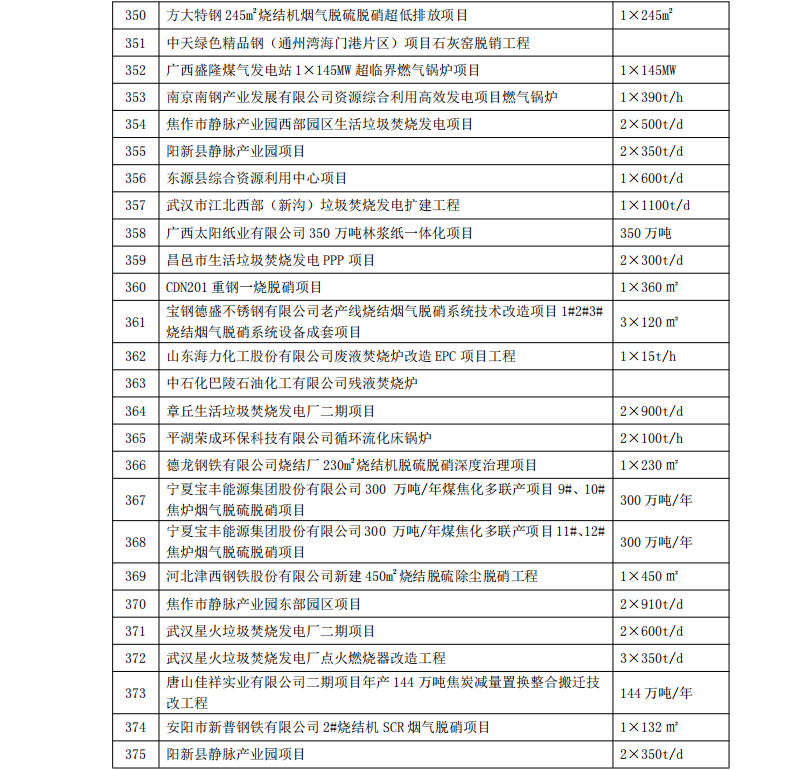 | 350 | 方大特钢 245㎡烧结机烟气脱硫脱硝超低排放项目 | 1×245㎡ |
|---|---|---|
| 351 | 中天绿色精品钢（通州湾海门港片区）项目石灰窑脱销工程 | |
| 352 | 广西盛隆煤气发电站 1×145MW 超临界燃气锅炉项目 | 1×145MW |
| 353 | 南京南钢产业发展有限公司资源综合利用高效发电项目燃气锅炉 | 1×390t/h |
| 354 | 焦作市静脉产业园西部园区生活垃圾焚烧发电项目 | 2×500t/d |
| 355 | 阳新县静脉产业园项目 | 2×350t/d |
| 356 | 东源县综合资源利用中心项目 | 1×600t/d |
| 357 | 武汉市江北西部（新沟）垃圾焚烧发电扩建工程 | 1×1100t/d |
| 358 | 广西太阳纸业有限公司 350 万吨林浆纸一体化项目 | 350 万吨 |
| 359 | 昌邑市生活垃圾焚烧发电 PPP 项目 | 2×300t/d |
| 360 | CDN201 重钢一烧脱硝项目 | 1×360 ㎡ |
| 361 | 宝钢德盛不锈钢有限公司老产线烧结烟气脱硝系统技术改造项目 1#2#3#烧结烟气脱硝系统设备成套项目 | 3×120 ㎡ |
| 362 | 山东海力化工股份有限公司废液焚烧炉改造 EPC 项目工程 | 1×15t/h |
| 363 | 中石化巴陵石油化工有限公司残液焚烧炉 | |
| 364 | 章丘生活垃圾焚烧发电厂二期项目 | 2×900t/d |
| 365 | 平湖荣成环保科技有限公司循环流化床锅炉 | 2×100t/h |
| 366 | 德龙钢铁有限公司烧结厂 230㎡烧结机脱硫脱硝深度治理项目 | 1×230 ㎡ |
| 367 | 宁夏宝丰能源集团股份有限公司 300 万吨/年煤焦化多联产项目 9#、10#焦炉烟气脱硫脱硝项目 | 300 万吨/年 |
| 368 | 宁夏宝丰能源集团股份有限公司 300 万吨/年煤焦化多联产项目 11#、12#焦炉烟气脱硫脱硝项目 | 300 万吨/年 |
| 369 | 河北津西钢铁股份有限公司新建 450㎡烧结脱硫除尘脱硝工程 | 1×450 ㎡ |
| 370 | 焦作市静脉产业园东部园区项目 | 2×910t/d |
| 371 | 武汉星火垃圾焚烧发电厂二期项目 | 2×600t/d |
| 372 | 武汉星火垃圾焚烧发电厂点火燃烧器改造工程 | 3×350t/d |
| 373 | 唐山佳祥实业有限公司二期项目年产 144 万吨焦炭减量置换整合搬迁技改工程 | 144 万吨/年 |
| 374 | 安阳市新普钢铁有限公司 2#烧结机 SCR 烟气脱硝项目 | 1×132 ㎡ |
| 375 | 阳新县静脉产业园项目 | 2×350t/d |